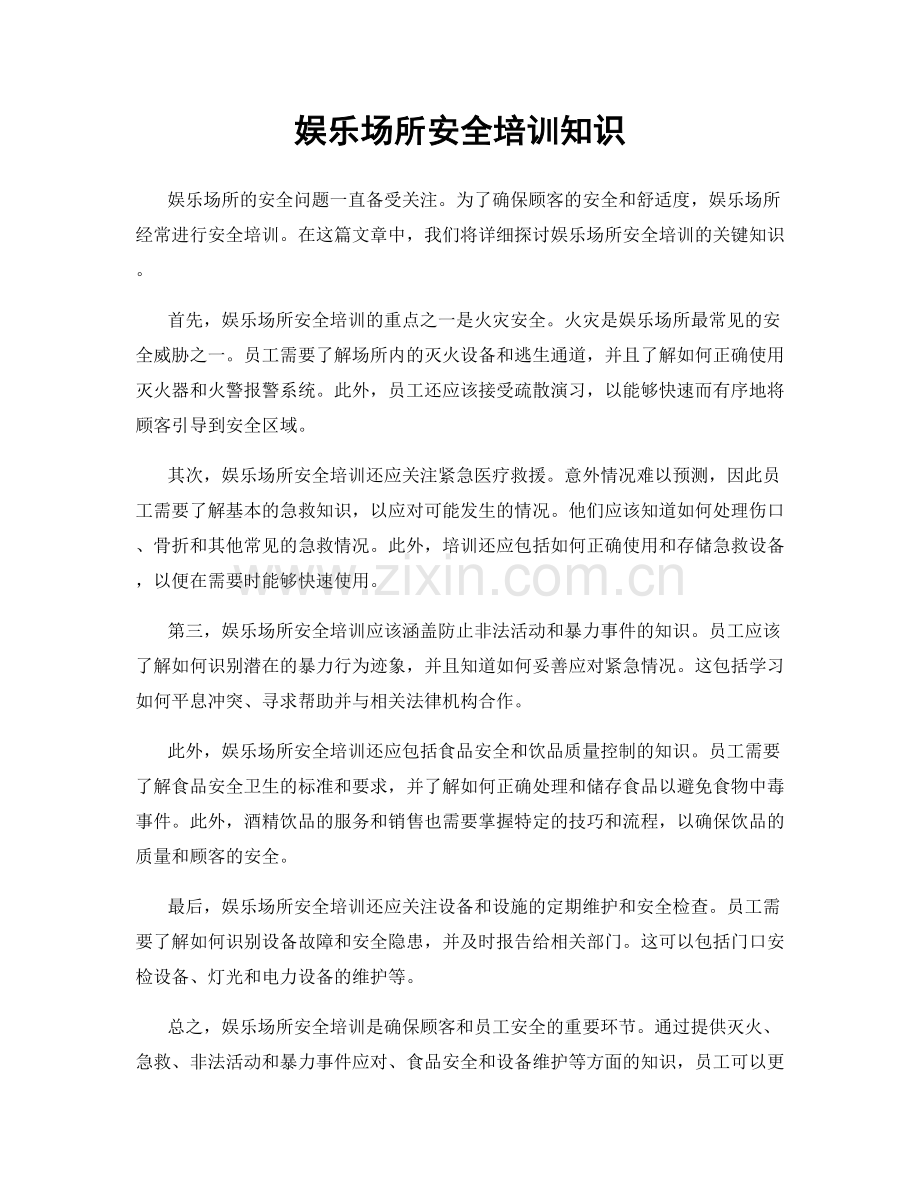 娱乐场所安全培训知识

娱乐场所的安全问题一直备受关注。为了确保顾客的安全和舒适度，娱乐场所经常进行安全培训。在这篇文章中，我们将详细探讨娱乐场所安全培训的关键知识。

首先，娱乐场所安全培训的重点之一是火灾安全。火灾是娱乐场所最常见的安全威胁之一。员工需要了解场所内的灭火设备和逃生通道，并且了解如何正确使用灭火器和火警报警系统。此外，员工还应该接受疏散演习，以能够快速而有序地将顾客引导到安全区域。

其次，娱乐场所安全培训还应关注紧急医疗救援。意外情况难以预测，因此员工需要了解基本的急救知识，以应对可能发生的情况。他们应该知道如何处理伤口、骨折和其他常见的急救情况。此外，培训还应包括如何正确使用和存储急救设备，以便在需要时能够快速使用。

第三，娱乐场所安全培训应该涵盖防止非法活动和暴力事件的知识。员工应该了解如何识别潜在的暴力行为迹象，并且知道如何妥善应对紧急情况。这包括学习如何平息冲突、寻求帮助并与相关法律机构合作。

此外，娱乐场所安全培训还应包括食品安全和饮品质量控制的知识。员工需要了解食品安全卫生的标准和要求，并了解如何正确处理和储存食品以避免食物中毒事件。此外，酒精饮品的服务和销售也需要掌握特定的技巧和流程，以确保饮品的质量和顾客的安全。

最后，娱乐场所安全培训还应关注设备和设施的定期维护和安全检查。员工需要了解如何识别设备故障和安全隐患，并及时报告给相关部门。这可以包括门口安检设备、灯光和电力设备的维护等。

总之，娱乐场所安全培训是确保顾客和员工安全的重要环节。通过提供灭火、急救、非法活动和暴力事件应对、食品安全和设备维护等方面的知识，员工可以更

www.zixin.com.cn